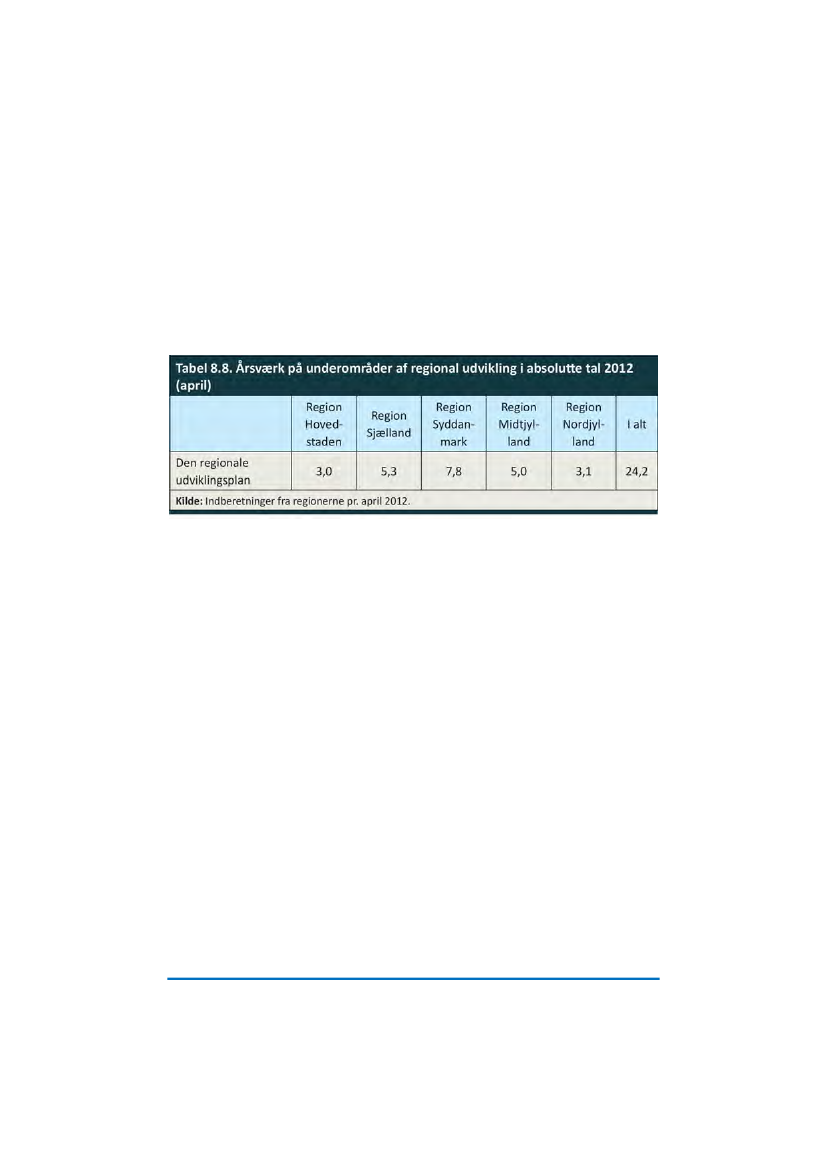 Tabel 8.8. Årsværk på underområder af regional udvikling i absolutte tal 2012 (april)

| | Region Hovedstaden | Region Sjælland | Region Syddanmark | Region Midtjylland | Region Nordjylland | I alt |
|---|---|---|---|---|---|---|
| Den regionale udviklingsplan | 3,0 | 5,3 | 7,8 | 5,0 | 3,1 | 24,2 |

Kilde: Indberetninger fra regionerne pr. april 2012.